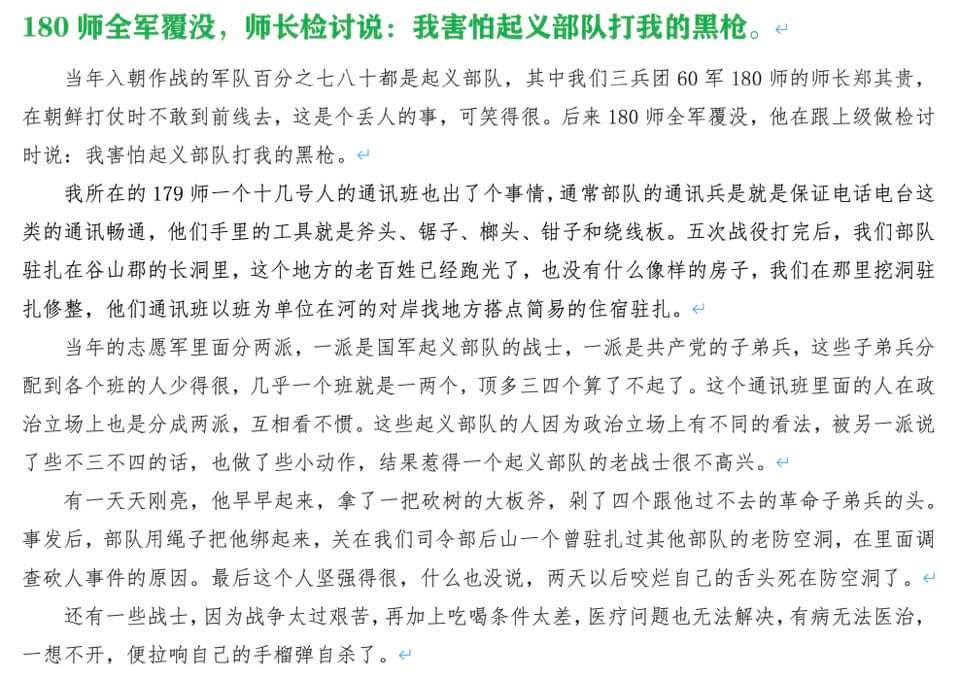 180 师全军覆没，师长检讨说：我害怕起义部队打我的黑枪。

当年入朝作战的军队百分之七八十都是起义部队，其中我们三兵团 60 军 180 师的师长郑其贵，在朝鲜打仗时不敢到前线去，这是个丢人的事，可笑得很。后来 180 师全军覆没，他在跟上级做检讨时说：我害怕起义部队打我的黑枪。

我所在的 179 师一个十几号人的通讯班也出了个事情，通常部队的通讯兵是就是保证电话电台这类的通讯畅通，他们手里的工具就是斧头、锯子、榔头、钳子和绕线板。五次战役打完后，我们部队驻扎在谷山郡的长洞里，这个地方的老百姓已经跑光了，也没有什么像样的房子，我们在那里挖洞驻扎修整，他们通讯班以班为单位在河的对岸找地方搭点简易的住宿驻扎。

当年的志愿军里面分两派，一派是国军起义部队的战士，一派是共产党的子弟兵，这些子弟兵分配到各个班的人少得很，几乎一个班就是一两个，顶多三四个算了不起了。这个通讯班里面的人在政治立场上也是分成两派，互相看不惯。这些起义部队的人因为政治立场上有不同的看法，被另一派说了些不三不四的话，也做了些小动作，结果惹得一个起义部队的老战士很不高兴。

有一天天刚亮，他早早起来，拿了一把砍树的大板斧，剁了四个跟他过不去的革命子弟兵的头。事发后，部队用绳子把他绑起来，关在我们司令部后山一个曾驻扎过其他部队的老防空洞，在里面调查砍人事件的原因。最后这个人坚强得很，什么也没说，两天以后咬烂自己的舌头死在防空洞了。

还有一些战士，因为战争太过艰苦，再加上吃喝条件太差，医疗问题也无法解决，有病无法医治，一想不开，便拉响自己的手榴弹自杀了。